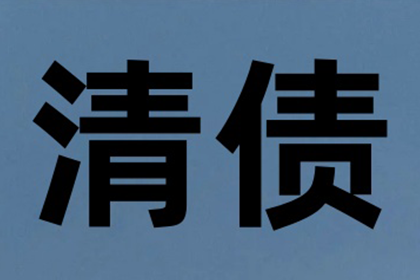 清债